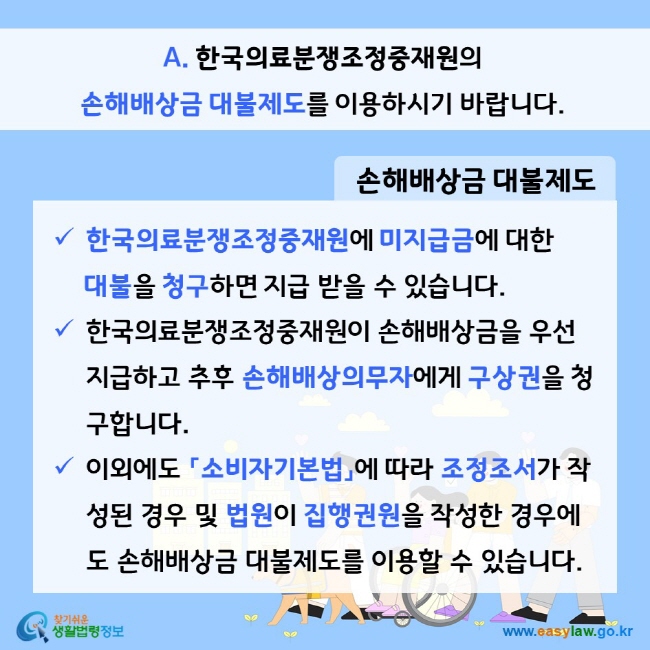 A. 한국의료분쟁조정중재원의 손해배상금 대불제도를 이용하시기 바랍니다.

손해배상금 대불제도

✓ 한국의료분쟁조정중재원에 미지급금에 대한 대불을 청구하면 지급 받을 수 있습니다.

✓ 한국의료분쟁조정중재원이 손해배상금을 우선 지급하고 추후 손해배상의무자에게 구상권을 청구합니다.

✓ 이외에도 「소비자기본법」에 따라 조정조서가 작성된 경우 및 법원이 집행권원을 작성한 경우에도 손해배상금 대불제도를 이용할 수 있습니다.

찾기쉬운 생활법령정보

www.easylaw.go.kr